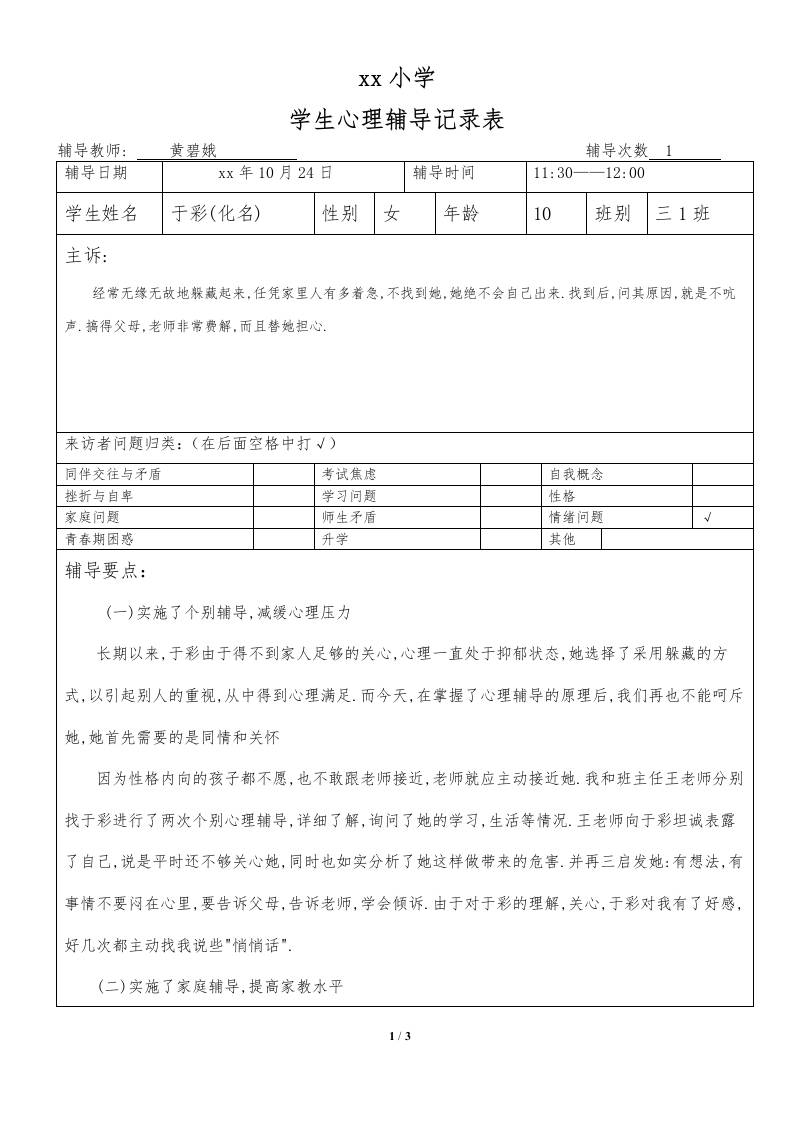 xx 小学

学生心理辅导记录表

辅导教师: 黄碧娥　　　　　　　　　　　　　　　　辅导次数 1

| 辅导日期 | xx 年 10 月 24 日 | 辅导时间 | 11:30——12:00 |
|---|---|---|---|

| 学生姓名 | 于彩(化名) | 性别 | 女 | 年龄 | 10 | 班别 | 三 1 班 |
|---|---|---|---|---|---|---|---|

主诉:

经常无缘无故地躲藏起来,任凭家里人有多着急,不找到她,她绝不会自己出来.找到后,问其原因,就是不吭声.搞得父母,老师非常费解,而且替她担心.

来访者问题归类:(在后面空格中打√)

| 同伴交往与矛盾 | | 考试焦虑 | | 自我概念 | |
|---|---|---|---|---|---|
| 挫折与自卑 | | 学习问题 | | 性格 | |
| 家庭问题 | | 师生矛盾 | | 情绪问题 | √ |
| 青春期困惑 | | 升学 | | 其他 | |

辅导要点:

(一)实施了个别辅导,减缓心理压力

长期以来,于彩由于得不到家人足够的关心,心理一直处于抑郁状态,她选择了采用躲藏的方式,以引起别人的重视,从中得到心理满足.而今天,在掌握了心理辅导的原理后,我们再也不能呵斥她,她首先需要的是同情和关怀

因为性格内向的孩子都不愿,也不敢跟老师接近,老师就应主动接近她.我和班主任王老师分别找于彩进行了两次个别心理辅导,详细了解,询问了她的学习,生活等情况.王老师向于彩坦诚表露了自己,说是平时还不够关心她,同时也如实分析了她这样做带来的危害.并再三启发她:有想法,有事情不要闷在心里,要告诉父母,告诉老师,学会倾诉.由于对于彩的理解,关心,于彩对我有了好感,好几次都主动找我说些"悄悄话".

(二)实施了家庭辅导,提高家教水平

1 / 3